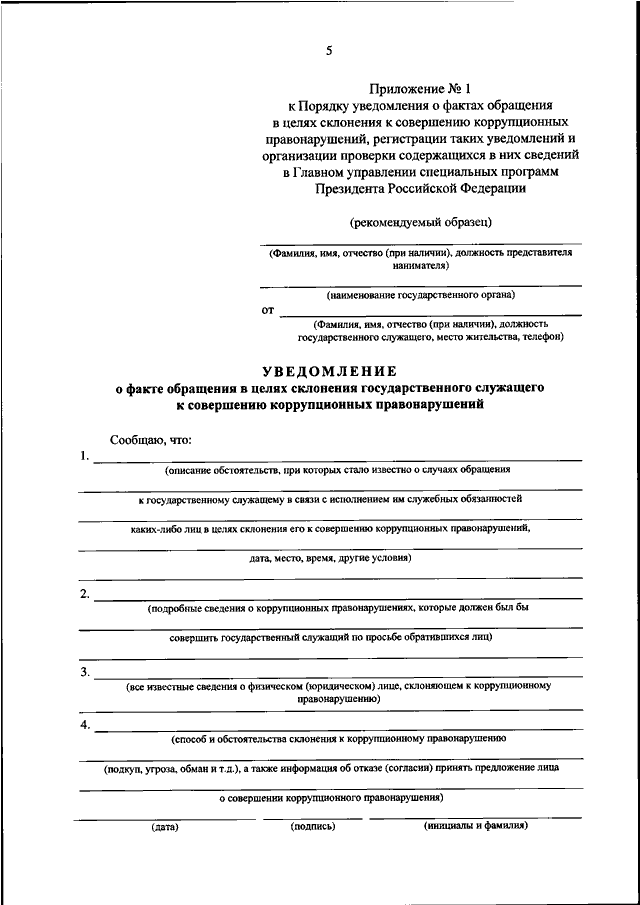 5

Приложение № 1
к Порядку уведомления о фактах обращения в целях склонения к совершению коррупционных правонарушений, регистрации таких уведомлений и организации проверки содержащихся в них сведений в Главном управлении специальных программ Президента Российской Федерации

(рекомендуемый образец)

(Фамилия, имя, отчество (при наличии), должность представителя нанимателя)

(наименование государственного органа)

от

(Фамилия, имя, отчество (при наличии), должность государственного служащего, место жительства, телефон)

УВЕДОМЛЕНИЕ
о факте обращения в целях склонения государственного служащего к совершению коррупционных правонарушений

Сообщаю, что:

1.

(описание обстоятельств, при которых стало известно о случаях обращения

к государственному служащему в связи с исполнением им служебных обязанностей

каких-либо лиц в целях склонения его к совершению коррупционных правонарушений,

дата, место, время, другие условия)

2.

(подробные сведения о коррупционных правонарушениях, которые должен был бы

совершить государственный служащий по просьбе обратившихся лиц)

3.

(все известные сведения о физическом (юридическом) лице, склоняющем к коррупционному правонарушению)

4.

(способ и обстоятельства склонения к коррупционному правонарушению

(подкуп, угроза, обман и т.д.), а также информация об отказе (согласии) принять предложение лица

о совершении коррупционного правонарушения)

(дата) (подпись) (инициалы и фамилия)